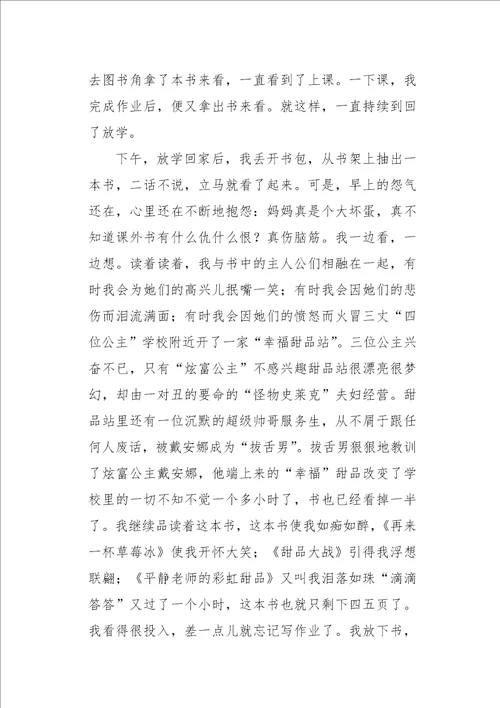 去图书角拿了本书来看，一直看到了上课。一下课，我完成作业后，便又拿出书来看。就这样，一直持续到回了放学。

下午，放学回家后，我丢开书包，从书架上抽出一本书，二话不说，立马就看了起来。可是，早上的怨气还在，心里还在不断地抱怨：妈妈真是个大坏蛋，真不知道课外书有什么仇什么恨？真伤脑筋。我一边看，一边想。读着读着，我与书中的主人公们相融在一起，有时我会为她们的高兴儿抿嘴一笑；有时我会因她们的悲伤而泪流满面；有时我会因她们的愤怒而火冒三丈“四位公主”学校附近开了一家“幸福甜品站”。三位公主兴奋不已，只有“炫富公主”不感兴趣甜品站很漂亮很梦幻，却由一对丑的要命的“怪物史莱克”夫妇经营。甜品站里还有一位沉默的超级帅哥服务生，从不屑于跟任何人废话，被戴安娜成为“拔舌男”。拔舌男狠狠地教训了炫富公主戴安娜，他端上来的“幸福”甜品改变了学校里的一切不知不觉一个多小时了，书也已经看掉一半了。我继续品读着这本书，这本书使我如痴如醉，《再来一杯草莓冰》使我开怀大笑；《甜品大战》引得我浮想联翩；《平静老师的彩虹甜品》又叫我泪落如珠“滴滴答答”又过了一个小时，这本书也就只剩下四五页了。我看得很投入，差一点儿就忘记写作业了。我放下书，